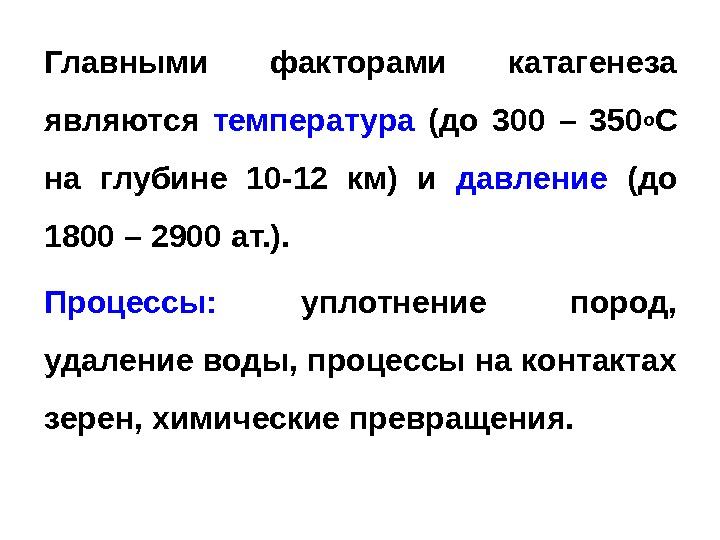 Главными факторами катагенеза являются температура (до 300 – 350°С на глубине 10-12 км) и давление (до 1800 – 2900 ат.).

Процессы: уплотнение пород, удаление воды, процессы на контактах зерен, химические превращения.